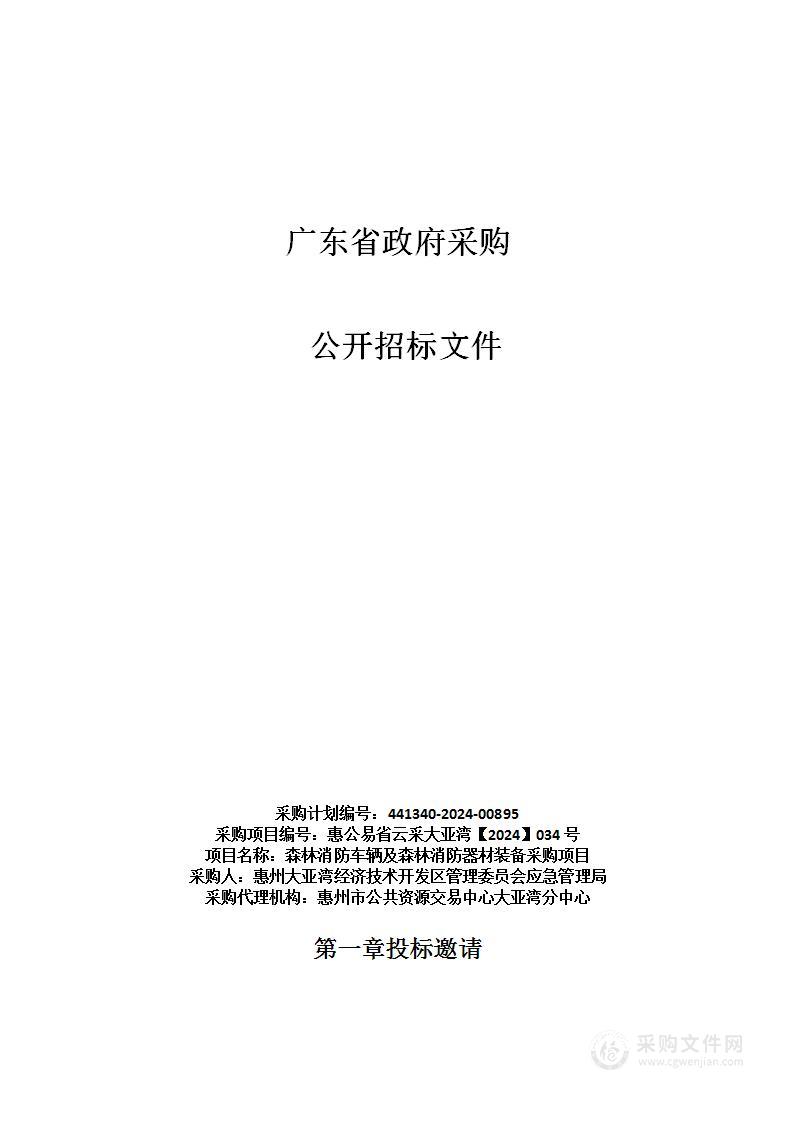 广东省政府采购

公开招标文件

采购计划编号：441340-2024-00895
采购项目编号：惠公易省云采大亚湾【2024】034 号
项目名称：森林消防车辆及森林消防器材装备采购项目
采购人：惠州大亚湾经济技术开发区管理委员会应急管理局
采购代理机构：惠州市公共资源交易中心大亚湾分中心

第一章投标邀请

采购文件网
www.cgwenjian.com